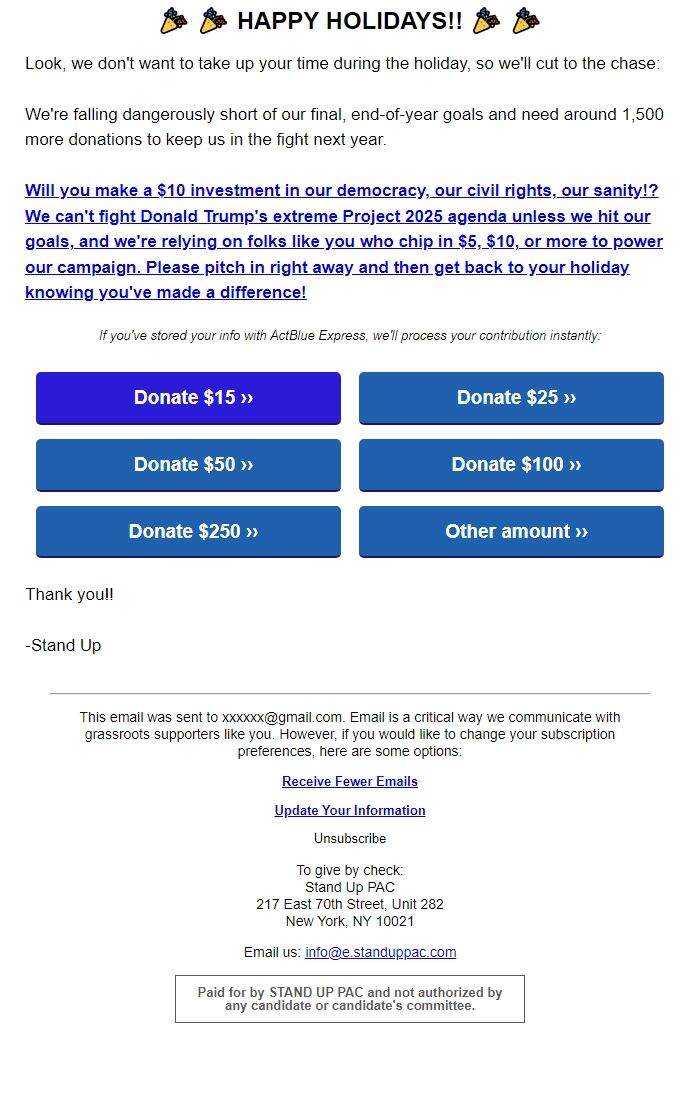 🎉 🎉 HAPPY HOLIDAYS!! 🎉 🎉

Look, we don't want to take up your time during the holiday, so we'll cut to the chase:

We're falling dangerously short of our final, end-of-year goals and need around 1,500 more donations to keep us in the fight next year.

Will you make a $10 investment in our democracy, our civil rights, our sanity!? We can't fight Donald Trump's extreme Project 2025 agenda unless we hit our goals, and we're relying on folks like you who chip in $5, $10, or more to power our campaign. Please pitch in right away and then get back to your holiday knowing you've made a difference!

If you've stored your info with ActBlue Express, we'll process your contribution instantly:

Donate $15 ››

Donate $25 ››

Donate $50 ››

Donate $100 ››

Donate $250 ››

Other amount ››

Thank you!!

-Stand Up

This email was sent to xxxxxx@gmail.com. Email is a critical way we communicate with grassroots supporters like you. However, if you would like to change your subscription preferences, here are some options:

Receive Fewer Emails

Update Your Information

Unsubscribe

To give by check:
Stand Up PAC
217 East 70th Street, Unit 282
New York, NY 10021

Email us: info@e.standuppac.com

Paid for by STAND UP PAC and not authorized by any candidate or candidate's committee.